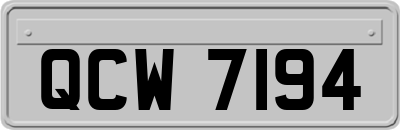 QCW 7194